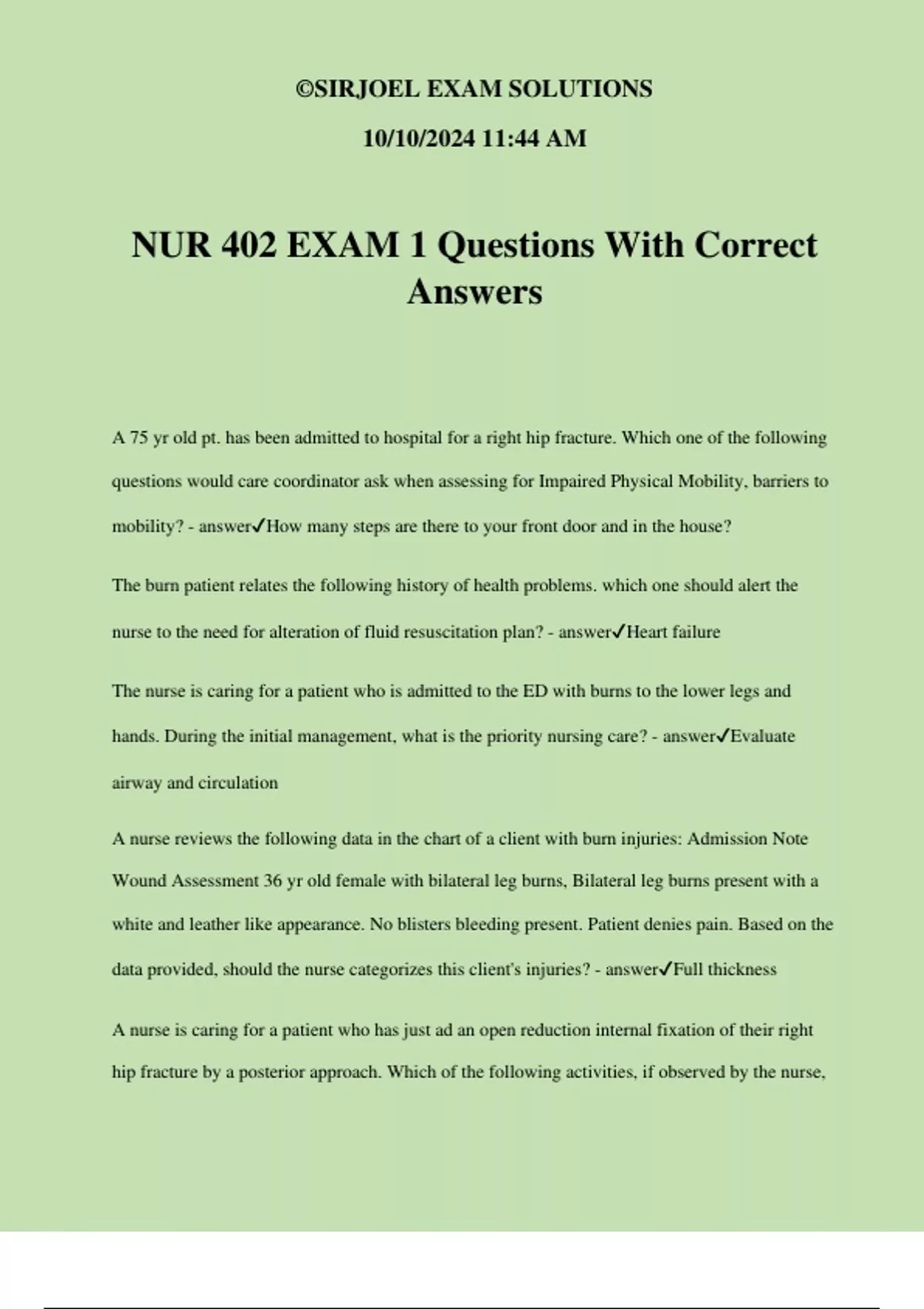 ©SIRJOEL EXAM SOLUTIONS

10/10/2024 11:44 AM

NUR 402 EXAM 1 Questions With Correct Answers

A 75 yr old pt. has been admitted to hospital for a right hip fracture. Which one of the following questions would care coordinator ask when assessing for Impaired Physical Mobility, barriers to mobility? - answer✓How many steps are there to your front door and in the house?

The burn patient relates the following history of health problems. which one should alert the nurse to the need for alteration of fluid resuscitation plan? - answer✓Heart failure

The nurse is caring for a patient who is admitted to the ED with burns to the lower legs and hands. During the initial management, what is the priority nursing care? - answer✓Evaluate airway and circulation

A nurse reviews the following data in the chart of a client with burn injuries: Admission Note Wound Assessment 36 yr old female with bilateral leg burns, Bilateral leg burns present with a white and leather like appearance. No blisters bleeding present. Patient denies pain. Based on the data provided, should the nurse categorizes this client's injuries? - answer✓Full thickness

A nurse is caring for a patient who has just ad an open reduction internal fixation of their right hip fracture by a posterior approach. Which of the following activities, if observed by the nurse,